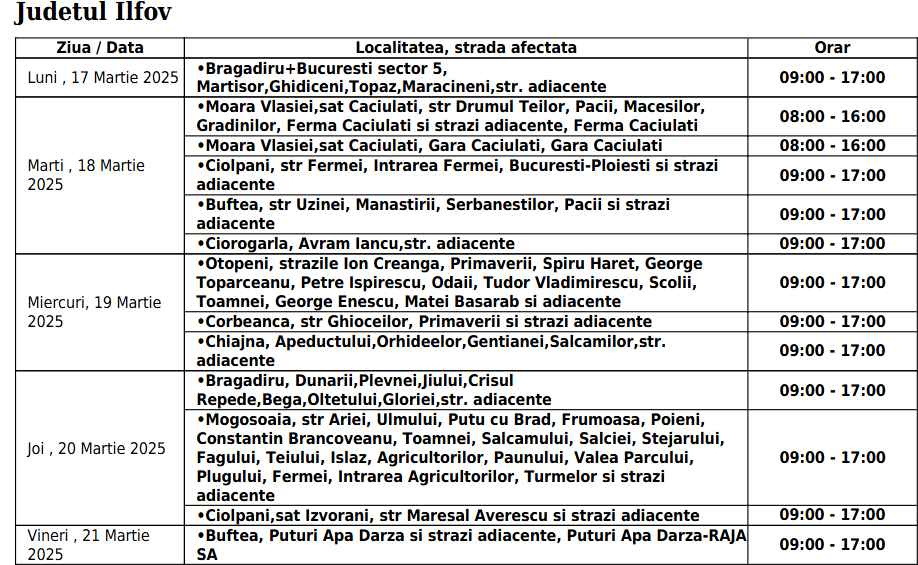 Judetul Ilfov

| Ziua / Data | Localitatea, strada afectata | Orar |
|---|---|---|
| Luni , 17 Martie 2025 | •Bragadiru+Bucuresti sector 5, Martisor,Ghidiceni,Topaz,Maracineni,str. adiacente | 09:00 - 17:00 |
| Marti , 18 Martie 2025 | •Moara Vlasiei,sat Caciulati, str Drumul Teilor, Pacii, Macesilor, Gradinilor, Ferma Caciulati si strazi adiacente, Ferma Caciulati | 08:00 - 16:00 |
| | •Moara Vlasiei,sat Caciulati, Gara Caciulati, Gara Caciulati | 08:00 - 16:00 |
| | •Ciolpani, str Fermei, Intrarea Fermei, Bucuresti-Ploiesti si strazi adiacente | 09:00 - 17:00 |
| | •Buftea, str Uzinei, Manastirii, Serbanestilor, Pacii si strazi adiacente | 09:00 - 17:00 |
| | •Ciorogarla, Avram Iancu,str. adiacente | 09:00 - 17:00 |
| Miercuri, 19 Martie 2025 | •Otopeni, strazile Ion Creanga, Primaverii, Spiru Haret, George Toparceanu, Petre Ispirescu, Odaii, Tudor Vladimirescu, Scolii, Toamnei, George Enescu, Matei Basarab si adiacente | 09:00 - 17:00 |
| | •Corbeanca, str Ghioceilor, Primaverii si strazi adiacente | 09:00 - 17:00 |
| | •Chiajna, Apeductului,Orhideelor,Gentianei,Salcamilor,str. adiacente | 09:00 - 17:00 |
| Joi , 20 Martie 2025 | •Bragadiru, Dunarii,Plevnei,Jiului,Crisul Repede,Bega,Oltetului,Gloriei,str. adiacente | 09:00 - 17:00 |
| | •Mogosoaia, str Ariei, Ulmului, Putu cu Brad, Frumoasa, Poieni, Constantin Brancoveanu, Toamnei, Salcamului, Salciei, Stejarului, Fagului, Teiului, Islaz, Agricultorilor, Paunului, Valea Parcului, Plugului, Fermei, Intrarea Agricultorilor, Turmelor si strazi adiacente | 09:00 - 17:00 |
| | •Ciolpani,sat Izvorani, str Maresal Averescu si strazi adiacente | 09:00 - 17:00 |
| Vineri , 21 Martie 2025 | •Buftea, Puturi Apa Darza si strazi adiacente, Puturi Apa Darza-RAJA SA | 09:00 - 17:00 |